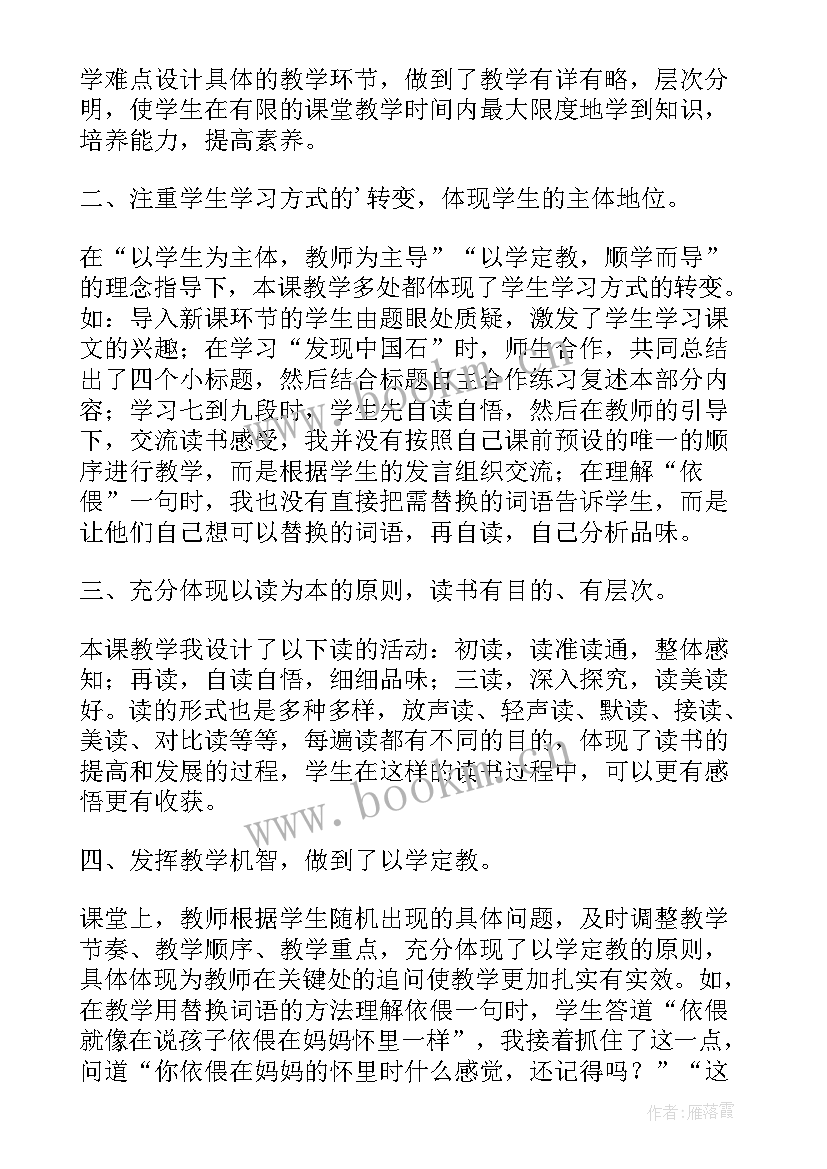 学难点设计具体的教学环节，做到了教学有详有略，层次分明，使学生在有限的课堂教学时间内最大限度地学到知识，培养能力，提高素养。

二、注重学生学习方式的'转变，体现学生的主体地位。

在“以学生为主体，教师为主导”“以学定教，顺学而导”的理念指导下，本课教学多处都体现了学生学习方式的转变。如：导入新课环节的学生由题眼处质疑，激发了学生学习课文的兴趣；在学习“发现中国石”时，师生合作，共同总结出了四个小标题，然后结合标题自主合作练习复述本部分内容；学习七到九段时，学生先自读自悟，然后在教师的引导下，交流读书感受，我并没有按照自己课前预设的唯一的顺序进行教学，而是根据学生的发言组织交流；在理解“依偎”一句时，我也没有直接把需替换的词语告诉学生，而是让他们自己想可以替换的词语，再自读，自己分析品味。

三、充分体现以读为本的原则，读书有目的、有层次。

本课教学我设计了以下读的活动：初读，读准读通，整体感知；再读，自读自悟，细细品味；三读，深入探究，读美读好。读的形式也是多种多样，放声读、轻声读、默读、接读、美读、对比读等等，每遍读都有不同的目的，体现了读书的提高和发展的过程，学生在这样的读书过程中，可以更有感悟更有收获。

四、发挥教学机智，做到了以学定教。

课堂上，教师根据学生随机出现的具体问题，及时调整教学节奏、教学顺序、教学重点，充分体现了以学定教的原则，具体体现为教师在关键处的追问使教学更加扎实有实效。如，在教学用替换词语的方法理解依偎一句时，学生答道“依偎就像在说孩子依偎在妈妈怀里一样”，我接着抓住了这一点，问道“你依偎在妈妈的怀里时什么感觉，还记得吗？”“这

www.bookm.cn

作者：雁落霞